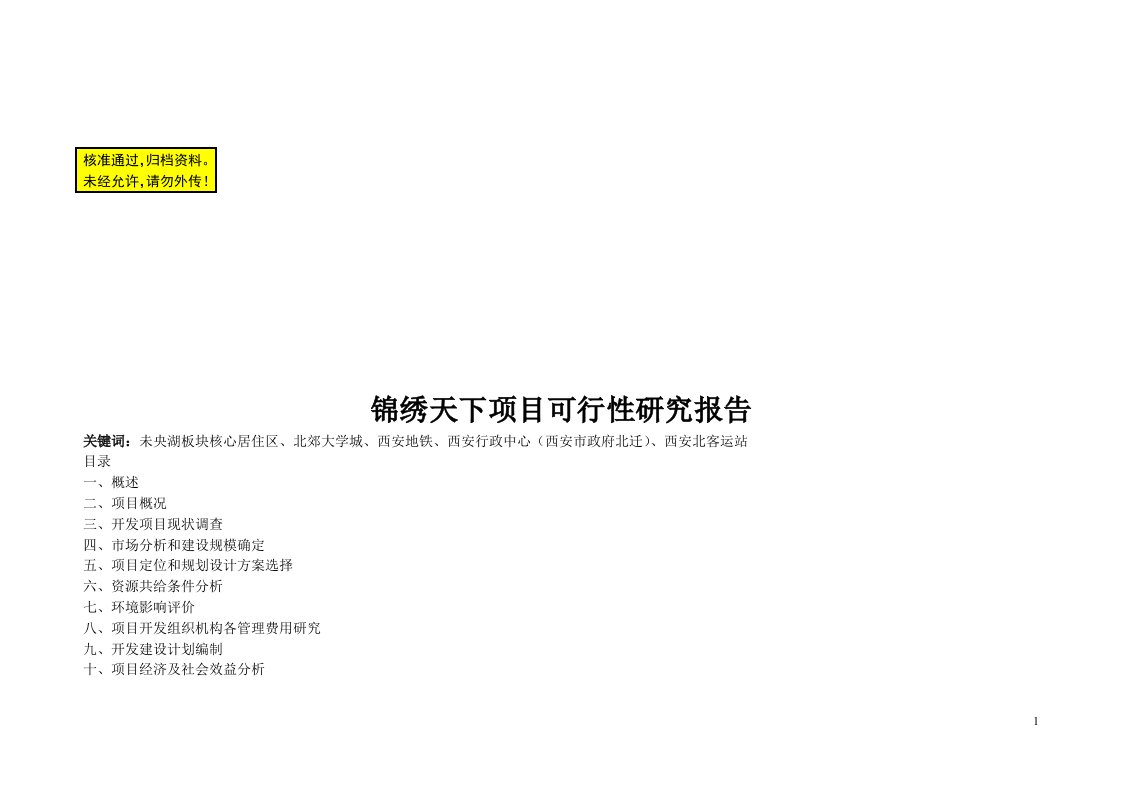 核准通过,归档资料。
未经允许,请勿外传!

锦绣天下项目可行性研究报告

关键词：未央湖板块核心居住区、北郊大学城、西安地铁、西安行政中心（西安市政府北迁）、西安北客运站
目录
一、概述
二、项目概况
三、开发项目现状调查
四、市场分析和建设规模确定
五、项目定位和规划设计方案选择
六、资源共给条件分析
七、环境影响评价
八、项目开发组织机构各管理费用研究
九、开发建设计划编制
十、项目经济及社会效益分析

1